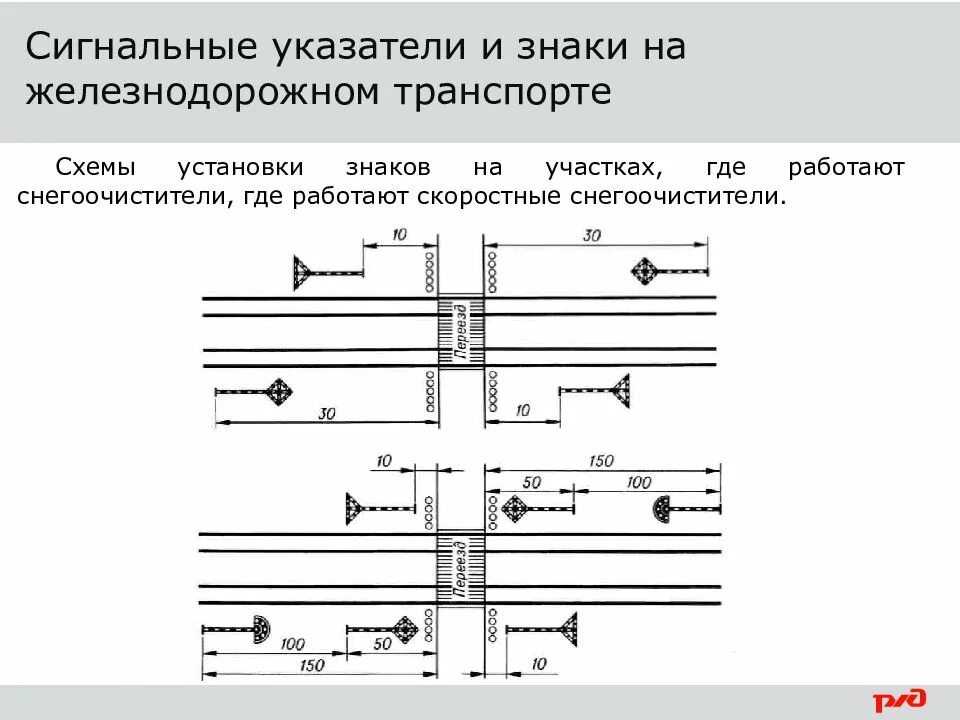 Сигнальные указатели и знаки на железнодорожном транспорте

Схемы установки знаков на участках, где работают снегоочистители, где работают скоростные снегоочистители.

10
30
Переезд
30
10

10
150
50
100
Переезд
100
50
150
10

РЖД